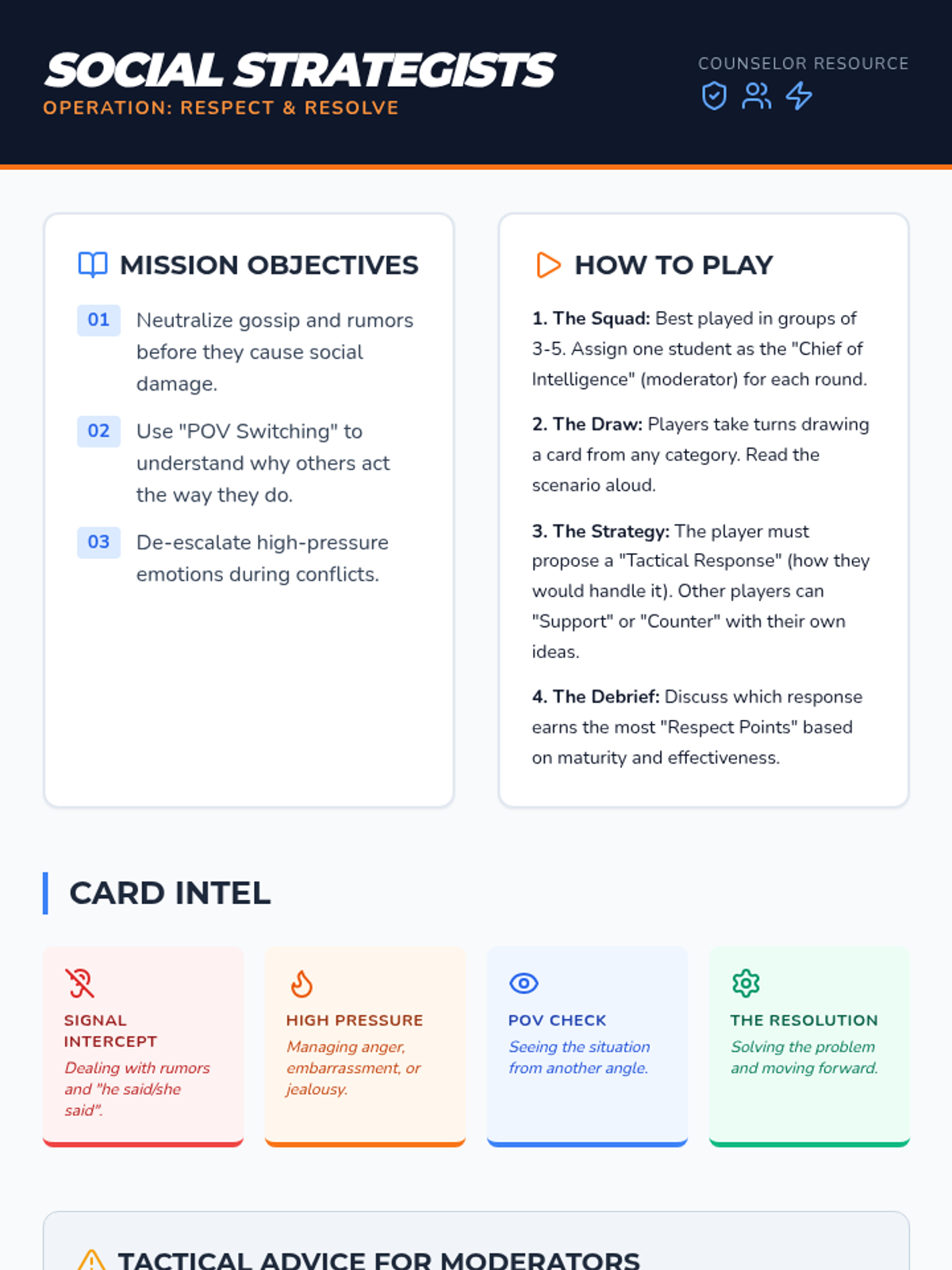 SOCIAL STRATEGISTS
OPERATION: RESPECT & RESOLVE

COUNSELOR RESOURCE

MISSION OBJECTIVES

01 Neutralize gossip and rumors before they cause social damage.

02 Use "POV Switching" to understand why others act the way they do.

03 De-escalate high-pressure emotions during conflicts.

HOW TO PLAY

1. The Squad: Best played in groups of 3-5. Assign one student as the "Chief of Intelligence" (moderator) for each round.

2. The Draw: Players take turns drawing a card from any category. Read the scenario aloud.

3. The Strategy: The player must propose a "Tactical Response" (how they would handle it). Other players can "Support" or "Counter" with their own ideas.

4. The Debrief: Discuss which response earns the most "Respect Points" based on maturity and effectiveness.

CARD INTEL

SIGNAL INTERCEPT
Dealing with rumors and "he said/she said".

HIGH PRESSURE
Managing anger, embarrassment, or jealousy.

POV CHECK
Seeing the situation from another angle.

THE RESOLUTION
Solving the problem and moving forward.

TACTICAL ADVICE FOR MODERATORS